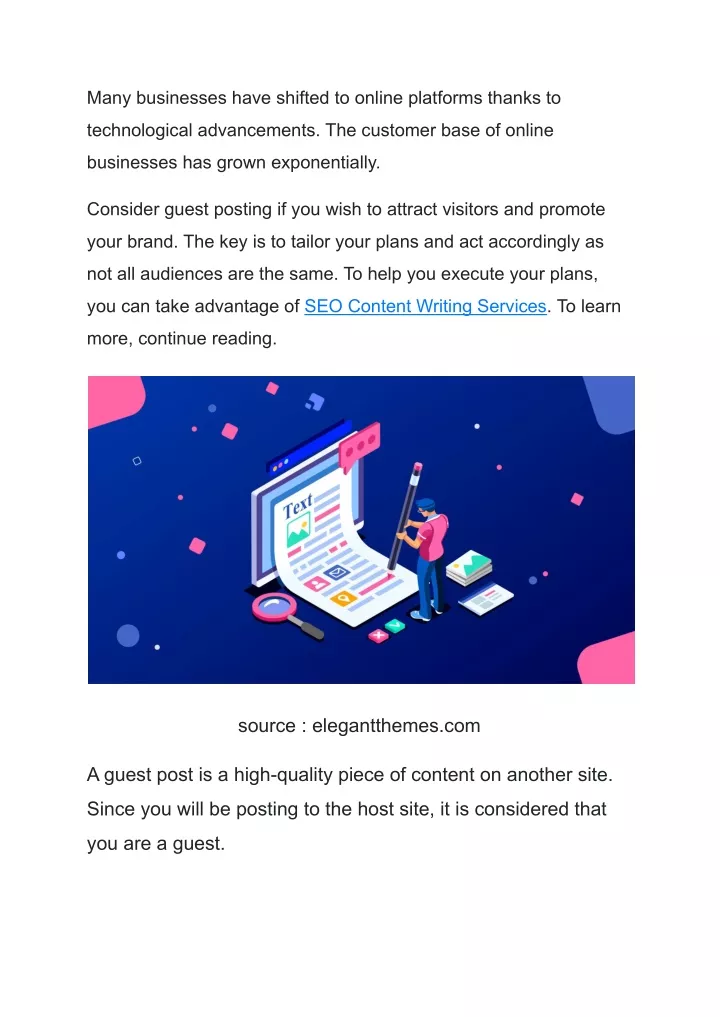 Many businesses have shifted to online platforms thanks to technological advancements. The customer base of online businesses has grown exponentially.

Consider guest posting if you wish to attract visitors and promote your brand. The key is to tailor your plans and act accordingly as not all audiences are the same. To help you execute your plans, you can take advantage of SEO Content Writing Services. To learn more, continue reading.

Text

source : elegantthemes.com

A guest post is a high-quality piece of content on another site. Since you will be posting to the host site, it is considered that you are a guest.